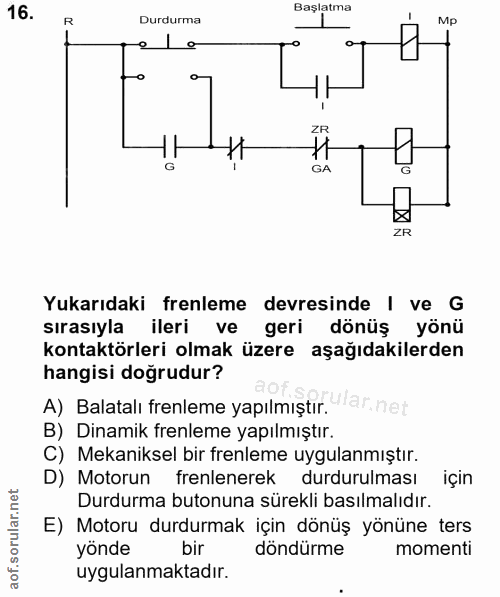 16.

R Durdurma Başlatma I Mp

I

ZR

G I GA G

ZR

Yukarıdaki frenleme devresinde I ve G sırasıyla ileri ve geri dönüş yönü kontaktörleri olmak üzere aşağıdakilerden hangisi doğrudur?

aof.sorular.net

A) Balatalı frenleme yapılmıştır.
B) Dinamik frenleme yapılmıştır.
C) Mekaniksel bir frenleme uygulanmıştır.
D) Motorun frenlenerek durdurulması için Durdurma butonuna sürekli basılmalıdır.
E) Motoru durdurmak için dönüş yönüne ters yönde bir döndürme momenti uygulanmaktadır.

aof.sorular.net